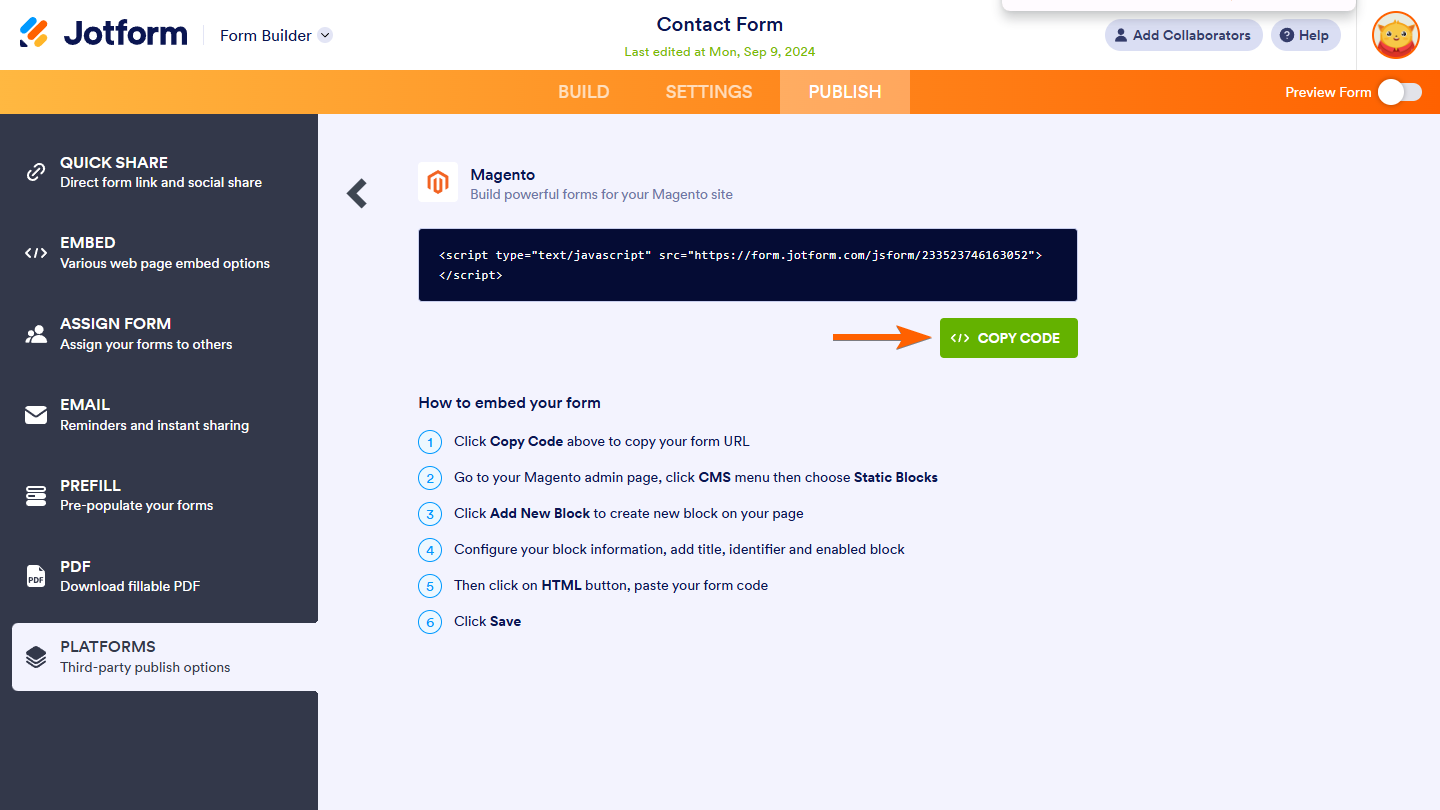 Jotform Form Builder

Contact Form
Last edited at Mon, Sep 9, 2024

Add Collaborators Help

BUILD SETTINGS PUBLISH

Preview Form

QUICK SHARE
Direct form link and social share

EMBED
Various web page embed options

ASSIGN FORM
Assign your forms to others

EMAIL
Reminders and instant sharing

PREFILL
Pre-populate your forms

PDF
Download fillable PDF

PLATFORMS
Third-party publish options

Magento
Build powerful forms for your Magento site

<script type="text/javascript" src="https://form.jotform.com/jsform/233523746163052"></script>

COPY CODE

How to embed your form

1 Click Copy Code above to copy your form URL

2 Go to your Magento admin page, click CMS menu then choose Static Blocks

3 Click Add New Block to create new block on your page

4 Configure your block information, add title, identifier and enabled block

5 Then click on HTML button, paste your form code

6 Click Save